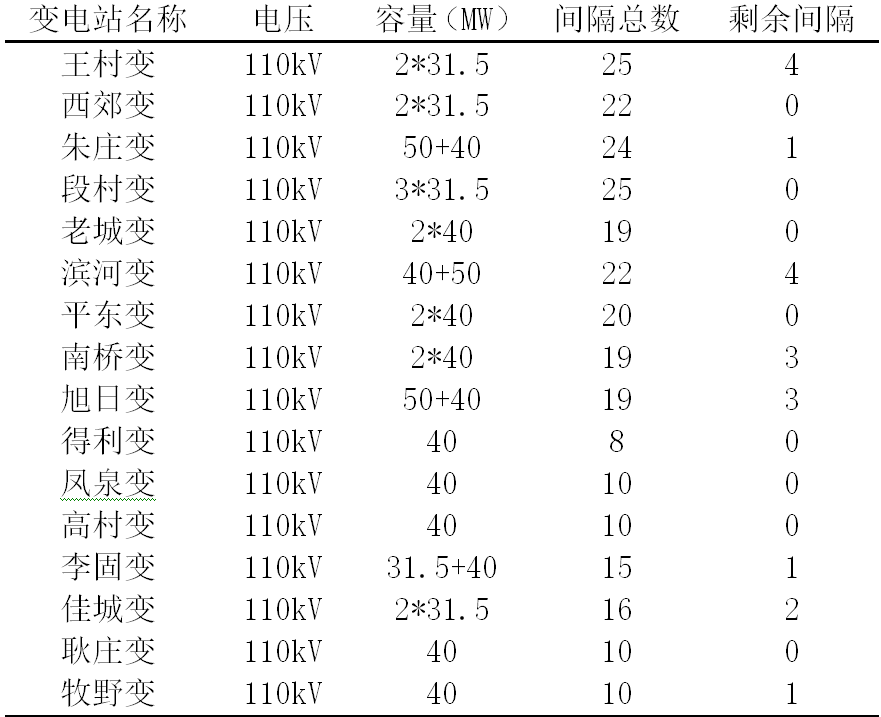 | 变电站名称 | 电压 | 容量（MW） | 间隔总数 | 剩余间隔 |
|---|---|---|---|---|
| 王村变 | 110kV | 2*31.5 | 25 | 4 |
| 西郊变 | 110kV | 2*31.5 | 22 | 0 |
| 朱庄变 | 110kV | 50+40 | 24 | 1 |
| 段村变 | 110kV | 3*31.5 | 25 | 0 |
| 老城变 | 110kV | 2*40 | 19 | 0 |
| 滨河变 | 110kV | 40+50 | 22 | 4 |
| 平东变 | 110kV | 2*40 | 20 | 0 |
| 南桥变 | 110kV | 2*40 | 19 | 3 |
| 旭日变 | 110kV | 50+40 | 19 | 3 |
| 得利变 | 110kV | 40 | 8 | 0 |
| 凤泉变 | 110kV | 40 | 10 | 0 |
| 高村变 | 110kV | 40 | 10 | 0 |
| 李固变 | 110kV | 31.5+40 | 15 | 1 |
| 佳城变 | 110kV | 2*31.5 | 16 | 2 |
| 耿庄变 | 110kV | 40 | 10 | 0 |
| 牧野变 | 110kV | 40 | 10 | 1 |